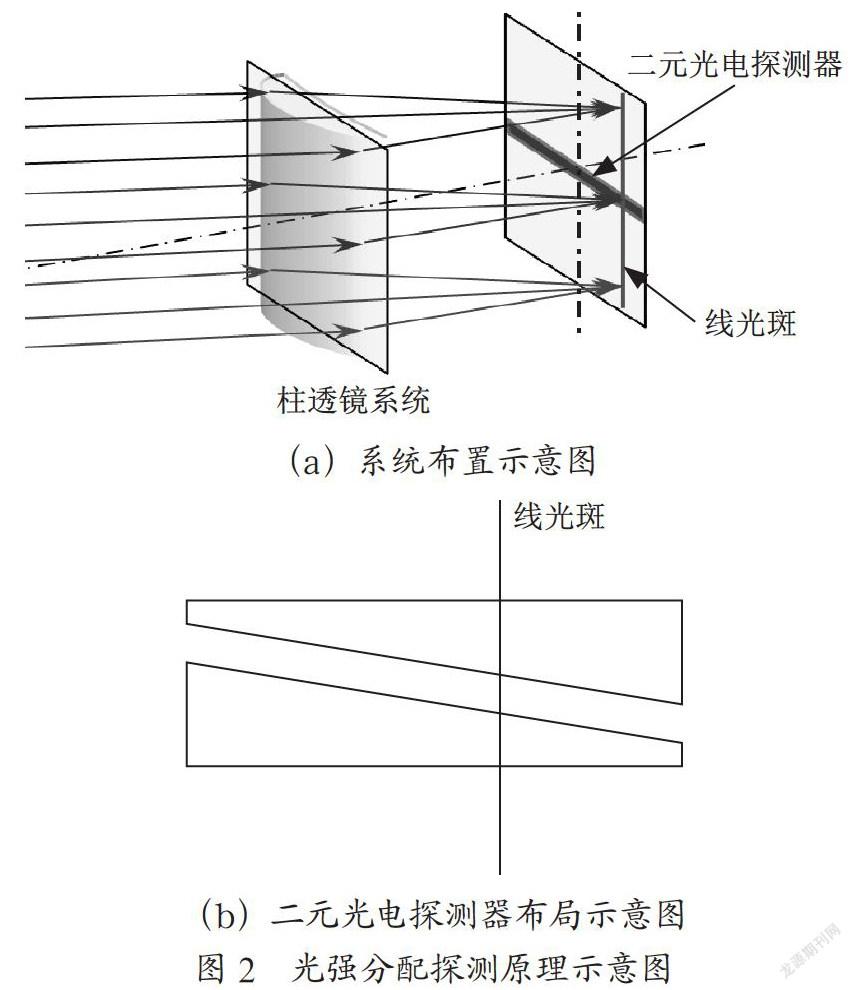 二元光电探测器

线光斑

柱透镜系统

(a) 系统布置示意图

线光斑

(b) 二元光电探测器布局示意图

图 2 光强分配探测原理示意图

龙源期刊网